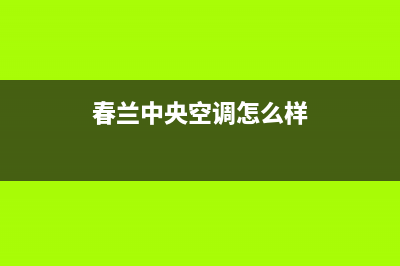 春兰中央空调怎么样